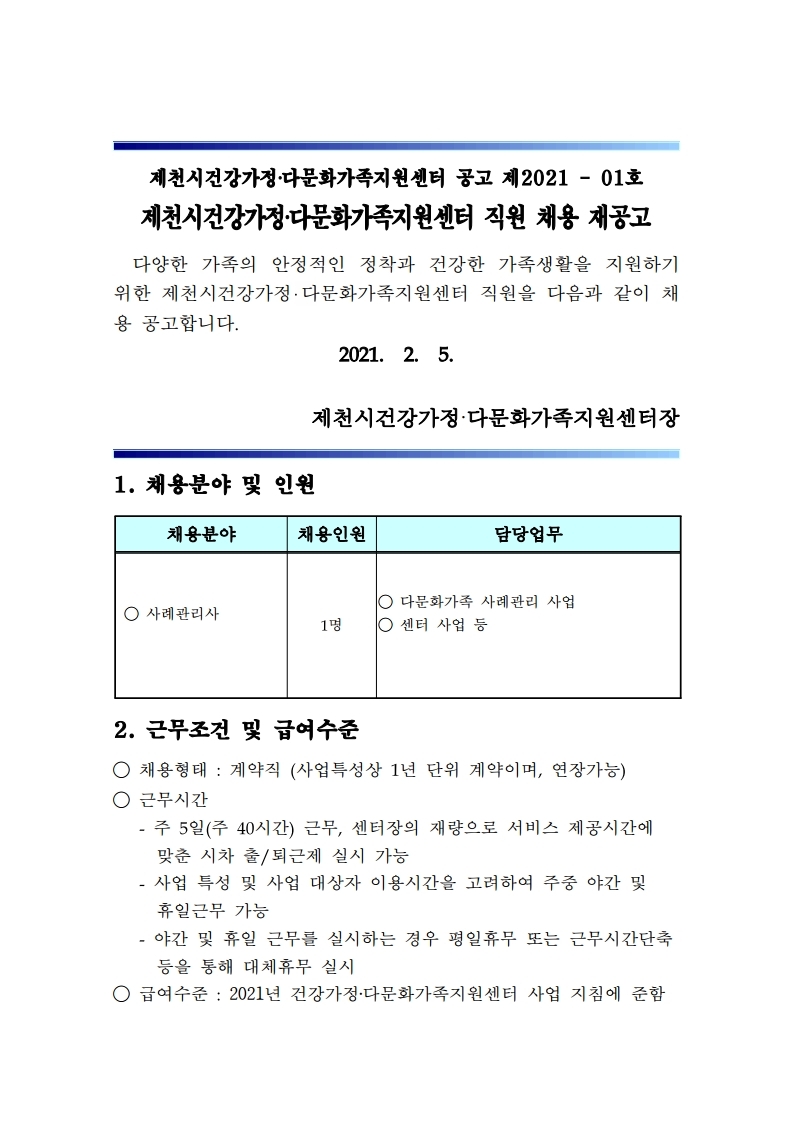 제천시건강가정·다문화가족지원센터 공고 제2021 - 01호

제천시건강가정·다문화가족지원센터 직원 채용 재공고

다양한 가족의 안정적인 정착과 건강한 가족생활을 지원하기 위한 제천시건강가정·다문화가족지원센터 직원을 다음과 같이 채용 공고합니다.

2021. 2. 5.

제천시건강가정·다문화가족지원센터장

1. 채용분야 및 인원

| 채용분야 | 채용인원 | 담당업무 |
|---|---|---|
| ○ 사례관리사 | 1명 | ○ 다문화가족 사례관리 사업<br>○ 센터 사업 등 |

2. 근무조건 및 급여수준

○ 채용형태 : 계약직 (사업특성상 1년 단위 계약이며, 연장가능)
○ 근무시간
- 주 5일(주 40시간) 근무, 센터장의 재량으로 서비스 제공시간에 맞춘 시차 출/퇴근제 실시 가능
- 사업 특성 및 사업 대상자 이용시간을 고려하여 주중 야간 및 휴일근무 가능
- 야간 및 휴일 근무를 실시하는 경우 평일휴무 또는 근무시간단축 등을 통해 대체휴무 실시
○ 급여수준 : 2021년 건강가정·다문화가족지원센터 사업 지침에 준함